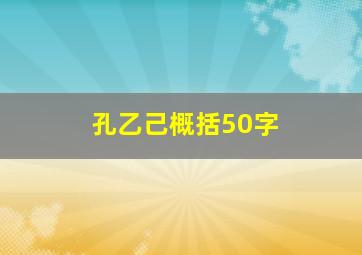 孔乙己概括50字